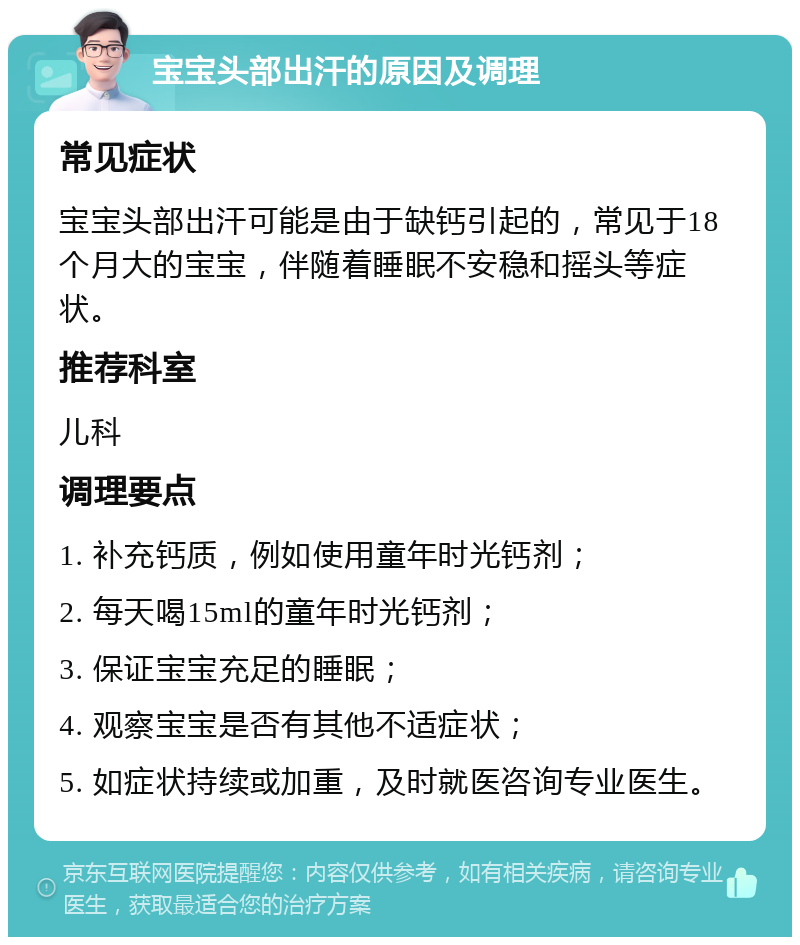 宝宝头部出汗的原因及调理

常见症状

宝宝头部出汗可能是由于缺钙引起的，常见于18个月大的宝宝，伴随着睡眠不安稳和摇头等症状。

推荐科室

儿科

调理要点

1. 补充钙质，例如使用童年时光钙剂；

2. 每天喝15ml的童年时光钙剂；

3. 保证宝宝充足的睡眠；

4. 观察宝宝是否有其他不适症状；

5. 如症状持续或加重，及时就医咨询专业医生。

京东互联网医院提醒您：内容仅供参考，如有相关疾病，请咨询专业医生，获取最适合您的治疗方案